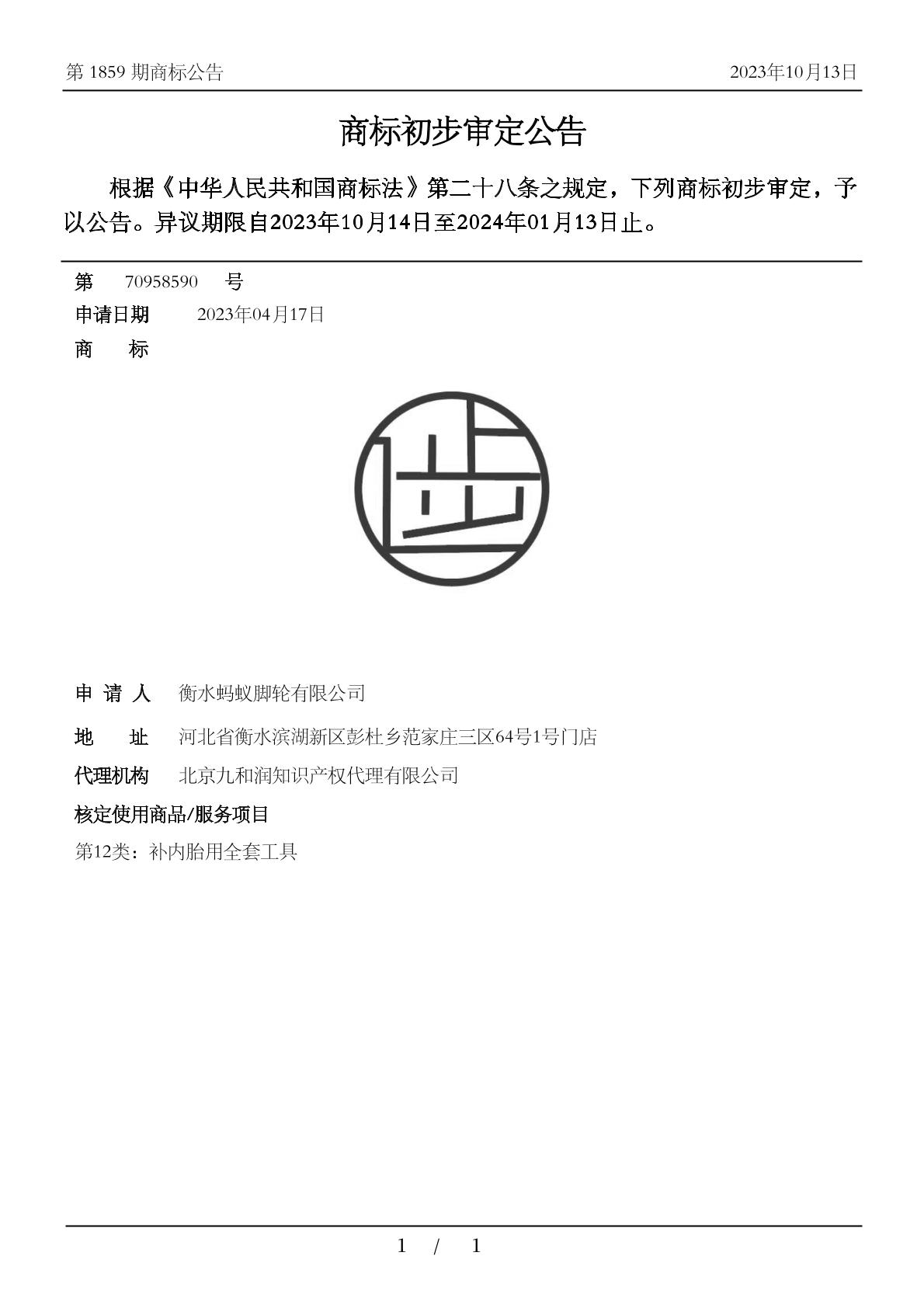 第1859期商标公告 2023年10月13日

商标初步审定公告

根据《中华人民共和国商标法》第二十八条之规定，下列商标初步审定，予以公告。异议期限自2023年10月14日至2024年01月13日止。

第 70958590 号
申请日期 2023年04月17日
商 标

申 请 人 衡水蚂蚁脚轮有限公司
地 址 河北省衡水滨湖新区彭杜乡范家庄三区64号1号门店
代理机构 北京九和润知识产权代理有限公司
核定使用商品/服务项目
第12类：补内胎用全套工具

1 / 1